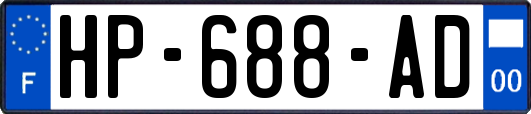 F
HP-688-AD
00